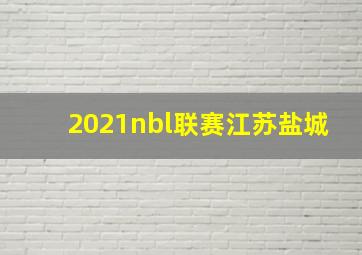 2021nbl联赛江苏盐城